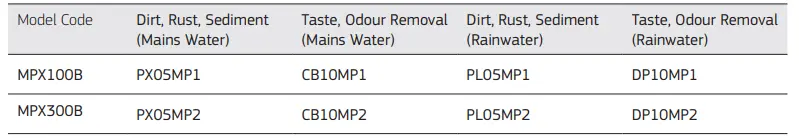 | Model Code | Dirt, Rust, Sediment (Mains Water) | Taste, Odour Removal (Mains Water) | Dirt, Rust, Sediment (Rainwater) | Taste, Odour Removal (Rainwater) |
|---|---|---|---|---|
| MPX100B | PX05MP1 | CB10MP1 | PL05MP1 | DP10MP1 |
| MPX300B | PX05MP2 | CB10MP2 | PL05MP2 | DP10MP2 |